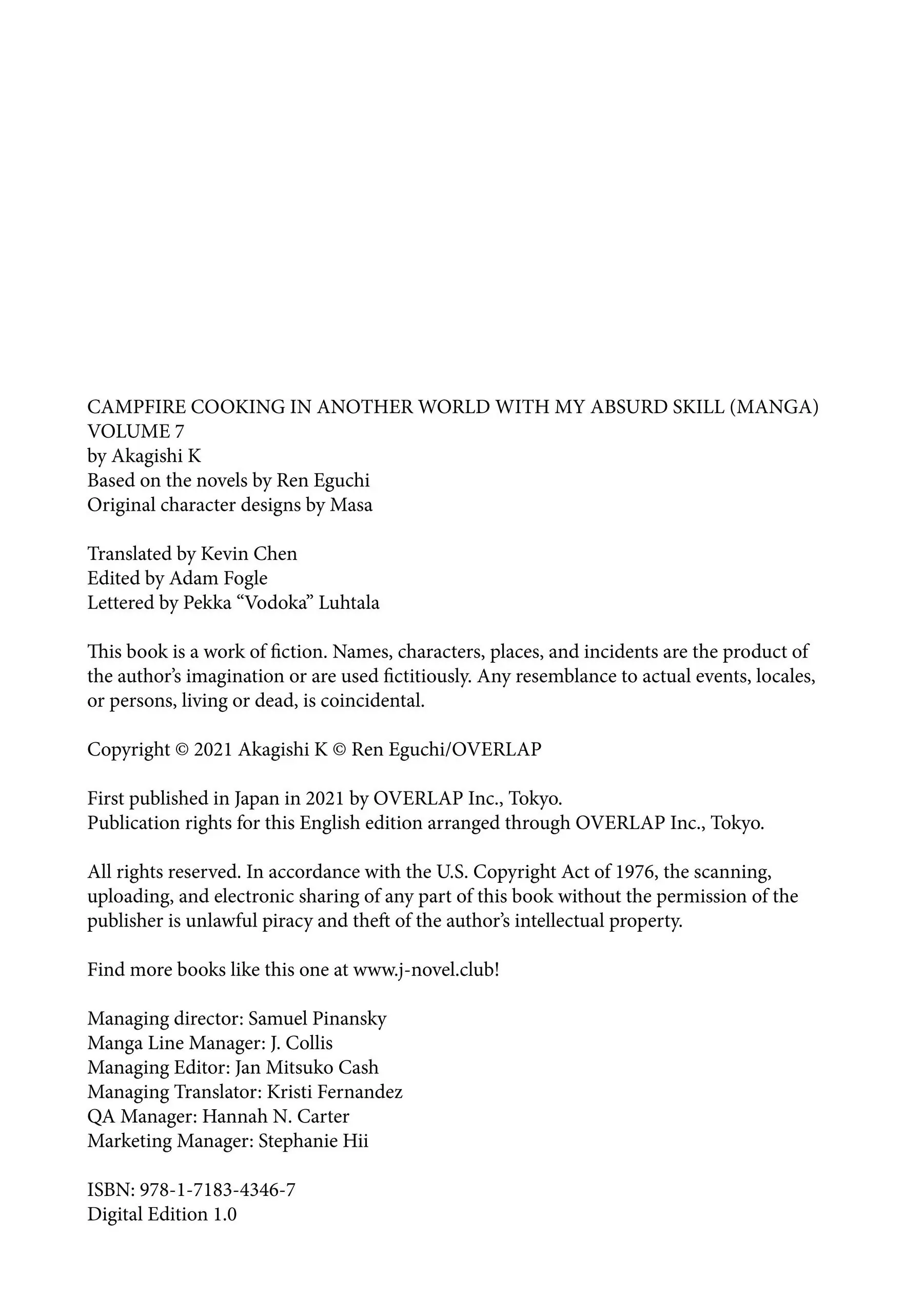 CAMPFIRE COOKING IN ANOTHER WORLD WITH MY ABSURD SKILL (MANGA) VOLUME 7
by Akagishi K
Based on the novels by Ren Eguchi
Original character designs by Masa

Translated by Kevin Chen
Edited by Adam Fogle
Lettered by Pekka “Vodoka” Luhtala

This book is a work of fiction. Names, characters, places, and incidents are the product of the author’s imagination or are used fictitiously. Any resemblance to actual events, locales, or persons, living or dead, is coincidental.

Copyright © 2021 Akagishi K © Ren Eguchi/OVERLAP

First published in Japan in 2021 by OVERLAP Inc., Tokyo.
Publication rights for this English edition arranged through OVERLAP Inc., Tokyo.

All rights reserved. In accordance with the U.S. Copyright Act of 1976, the scanning, uploading, and electronic sharing of any part of this book without the permission of the publisher is unlawful piracy and theft of the author’s intellectual property.

Find more books like this one at www.j-novel.club!

Managing director: Samuel Pinansky
Manga Line Manager: J. Collis
Managing Editor: Jan Mitsuko Cash
Managing Translator: Kristi Fernandez
QA Manager: Hannah N. Carter
Marketing Manager: Stephanie Hii

ISBN: 978-1-7183-4346-7
Digital Edition 1.0